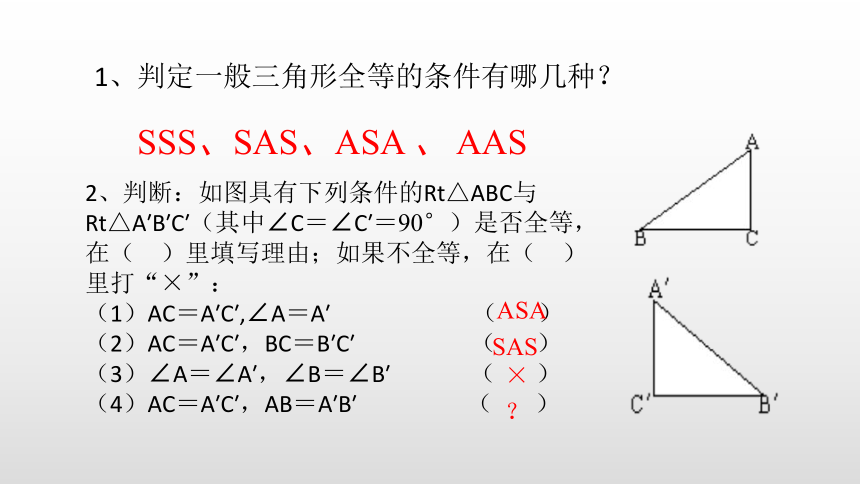 1、判定一般三角形全等的条件有哪几种？

SSS、SAS、ASA 、 AAS

2、判断：如图具有下列条件的Rt△ABC与Rt△A′B′C′（其中∠C＝∠C′＝90°）是否全等，在（ ）里填写理由；如果不全等，在（ ）里打“×”：

（1）AC＝A′C′,∠A＝A′ （ASA）

（2）AC＝A′C′，BC＝B′C′ （SAS）

（3）∠A＝∠A′，∠B＝∠B′ （ × ）

（4）AC＝A′C′，AB＝A′B′ （ ？ ）

A
B
C

A′
C′
B′